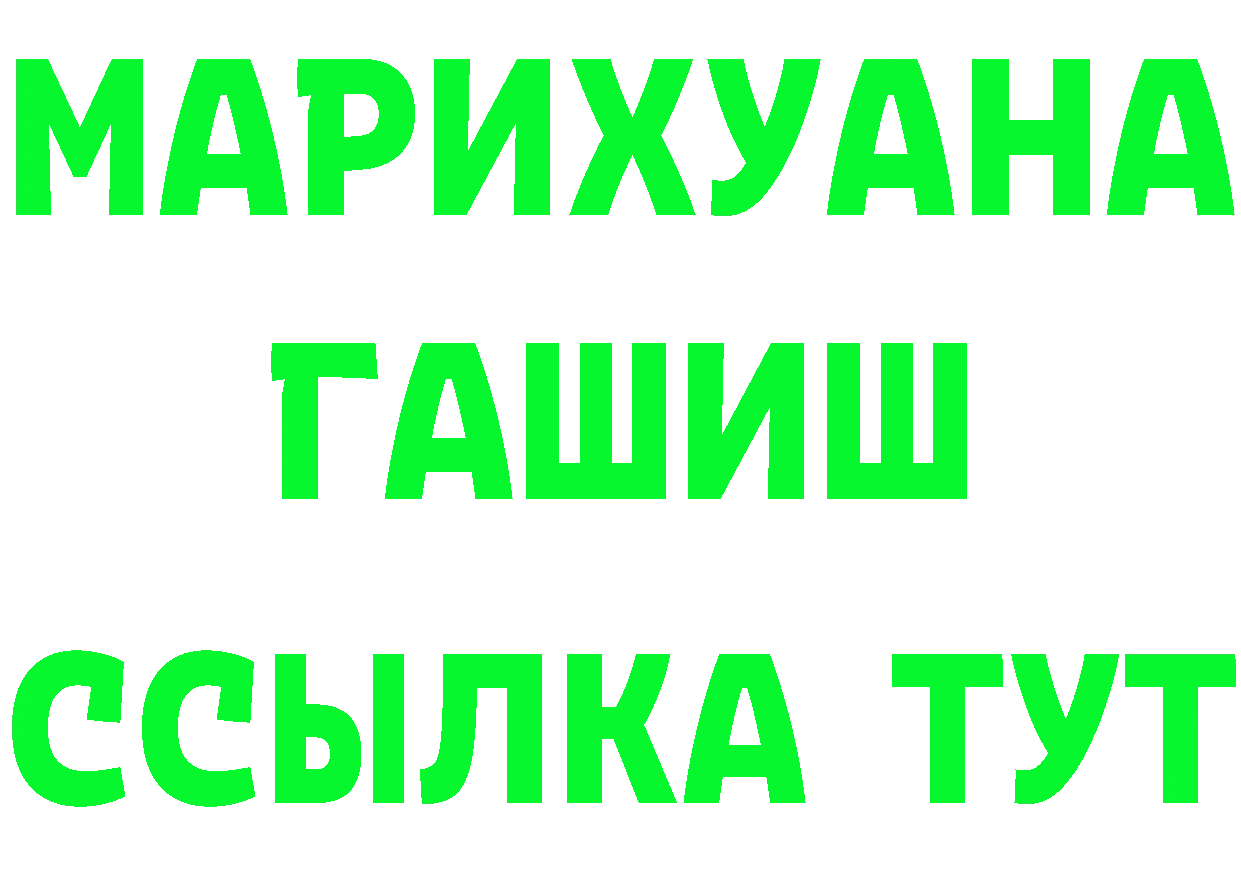 МАРИХУАНА
ГАШИШ
ССЫЛКА ТУТ